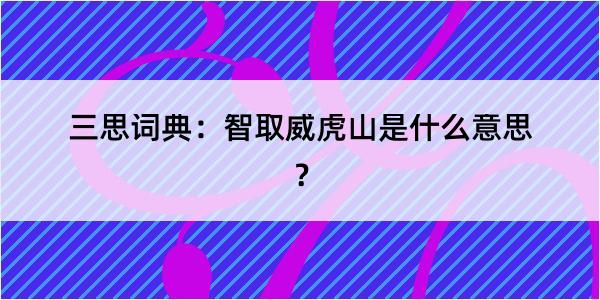 三思词典：智取威虎山是什么意思？